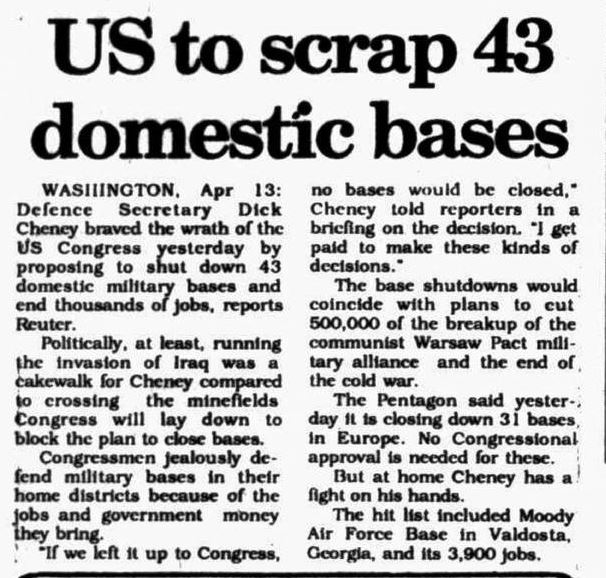 US to scrap 43 domestic bases

WASHINGTON, Apr 13: Defence Secretary Dick Cheney braved the wrath of the US Congress yesterday by proposing to shut down 43 domestic military bases and end thousands of jobs, reports Reuter.

Politically, at least, running the invasion of Iraq was a cakewalk for Cheney compared to crossing the minefields Congress will lay down to block the plan to close bases.

Congressmen jealously defend military bases in their home districts because of the jobs and government money they bring.

"If we left it up to Congress, no bases would be closed," Cheney told reporters in a briefing on the decision. "I get paid to make these kinds of decisions."

The base shutdowns would coincide with plans to cut 500,000 of the breakup of the communist Warsaw Pact military alliance and the end of the cold war.

The Pentagon said yesterday it is closing down 31 bases in Europe. No Congressional approval is needed for these.

But at home Cheney has a fight on his hands.

The hit list included Moody Air Force Base in Valdosta, Georgia, and its 3,900 jobs.